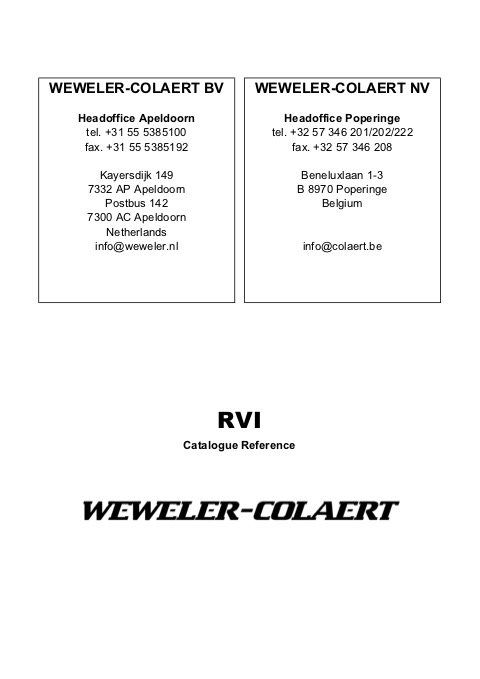 WEWELER-COLAERT BV

Headoffice Apeldoorn
tel. +31 55 5385100
fax. +31 55 5385192

Kayersdijk 149
7332 AP Apeldoorn
Postbus 142
7300 AC Apeldoorn
Netherlands
info@weweler.nl

WEWELER-COLAERT NV

Headoffice Poperinge
tel. +32 57 346 201/202/222
fax. +32 57 346 208

Beneluxlaan 1-3
B 8970 Poperinge
Belgium

info@colaert.be

RVI
Catalogue Reference

WEWELER-COLAERT